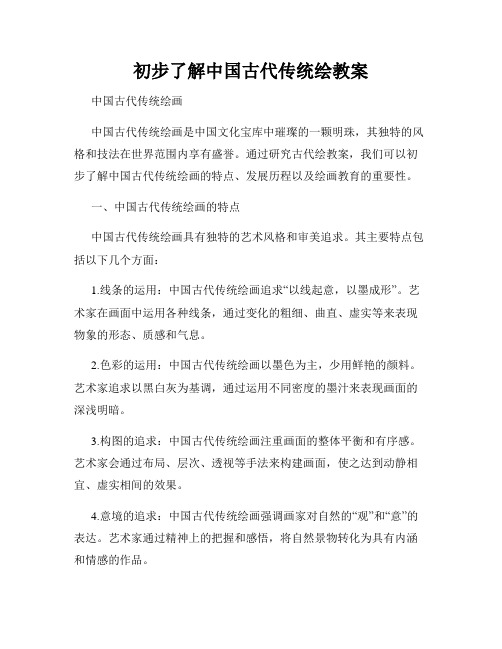 初步了解中国古代传统绘教案

中国古代传统绘画

中国古代传统绘画是中国文化宝库中璀璨的一颗明珠，其独特的风格和技法在世界范围内享有盛誉。通过研究古代绘教案，我们可以初步了解中国古代传统绘画的特点、发展历程以及绘画教育的重要性。

一、中国古代传统绘画的特点

中国古代传统绘画具有独特的艺术风格和审美追求。其主要特点包括以下几个方面：

1.线条的运用：中国古代传统绘画追求“以线起意，以墨成形”。艺术家在画面中运用各种线条，通过变化的粗细、曲直、虚实等来表现物象的形态、质感和气息。

2.色彩的运用：中国古代传统绘画以墨色为主，少用鲜艳的颜料。艺术家追求以黑白灰为基调，通过运用不同密度的墨汁来表现画面的深浅明暗。

3.构图的追求：中国古代传统绘画注重画面的整体平衡和有序感。艺术家会通过布局、层次、透视等手法来构建画面，使之达到动静相宜、虚实相间的效果。

4.意境的追求：中国古代传统绘画强调画家对自然的“观”和“意”的表达。艺术家通过精神上的把握和感悟，将自然景物转化为具有内涵和情感的作品。